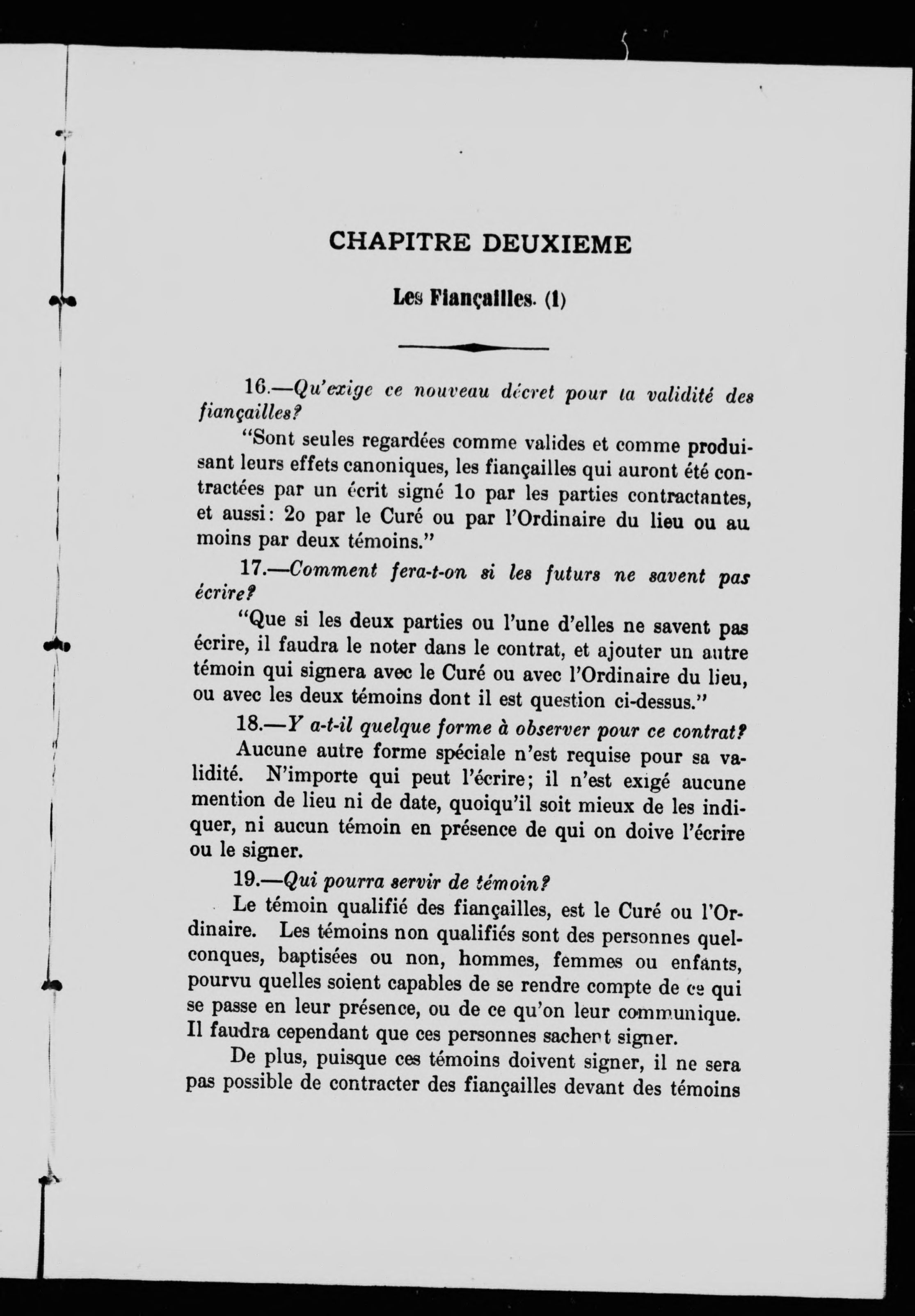 CHAPITRE DEUXIEME

Les Fiançailles. (1)

16.—Qu'exige ce nouveau décret pour la validité des fiançailles?

"Sont seules regardées comme valides et comme produisant leurs effets canoniques, les fiançailles qui auront été contractées par un écrit signé 1o par les parties contractantes, et aussi: 2o par le Curé ou par l'Ordinaire du lieu ou au moins par deux témoins."

17.—Comment fera-t-on si les futurs ne savent pas écrire?

"Que si les deux parties ou l'une d'elles ne savent pas écrire, il faudra le noter dans le contrat, et ajouter un autre témoin qui signera avec le Curé ou avec l'Ordinaire du lieu, ou avec les deux témoins dont il est question ci-dessus."

18.—Y a-t-il quelque forme à observer pour ce contrat?

Aucune autre forme spéciale n'est requise pour sa validité. N'importe qui peut l'écrire; il n'est exigé aucune mention de lieu ni de date, quoiqu'il soit mieux de les indiquer, ni aucun témoin en présence de qui on doive l'écrire ou le signer.

19.—Qui pourra servir de témoin?

Le témoin qualifié des fiançailles, est le Curé ou l'Ordinaire. Les témoins non qualifiés sont des personnes quelconques, baptisées ou non, hommes, femmes ou enfants, pourvu quelles soient capables de se rendre compte de ce qui se passe en leur présence, ou de ce qu'on leur communique. Il faudra cependant que ces personnes sachent signer.

De plus, puisque ces témoins doivent signer, il ne sera pas possible de contracter des fiançailles devant des témoins